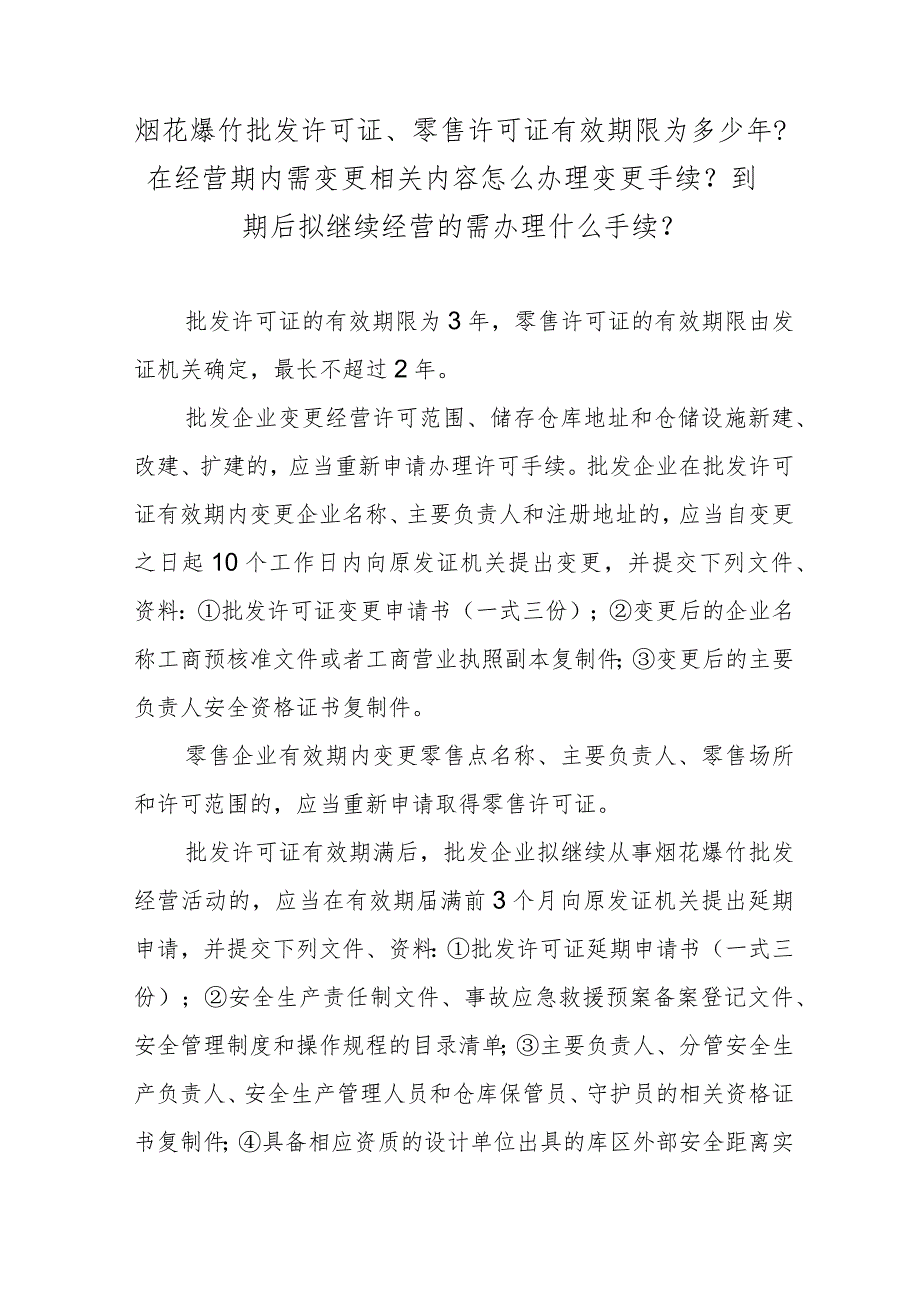 烟花爆竹批发许可证、零售许可证有效期限为多少年？在经营期内需变更相关内容怎么办理变更手续？到期后拟继续经营的需办理什么手续？

批发许可证的有效期限为3年，零售许可证的有效期限由发证机关确定，最长不超过2年。

批发企业变更经营许可范围、储存仓库地址和仓储设施新建、改建、扩建的，应当重新申请办理许可手续。批发企业在批发许可证有效期内变更企业名称、主要负责人和注册地址的，应当自变更之日起10个工作日内向原发证机关提出变更，并提交下列文件、资料：①批发许可证变更申请书（一式三份）；②变更后的企业名称工商预核准文件或者工商营业执照副本复制件；③变更后的主要负责人安全资格证书复制件。

零售企业有效期内变更零售点名称、主要负责人、零售场所和许可范围的，应当重新申请取得零售许可证。

批发许可证有效期满后，批发企业拟继续从事烟花爆竹批发经营活动的，应当在有效期届满前3个月向原发证机关提出延期申请，并提交下列文件、资料：①批发许可证延期申请书（一式三份）；②安全生产责任制文件、事故应急救援预案备案登记文件、安全管理制度和操作规程的目录清单；③主要负责人、分管安全生产负责人、安全生产管理人员和仓库保管员、守护员的相关资格证书复制件；④具备相应资质的设计单位出具的库区外部安全距离实